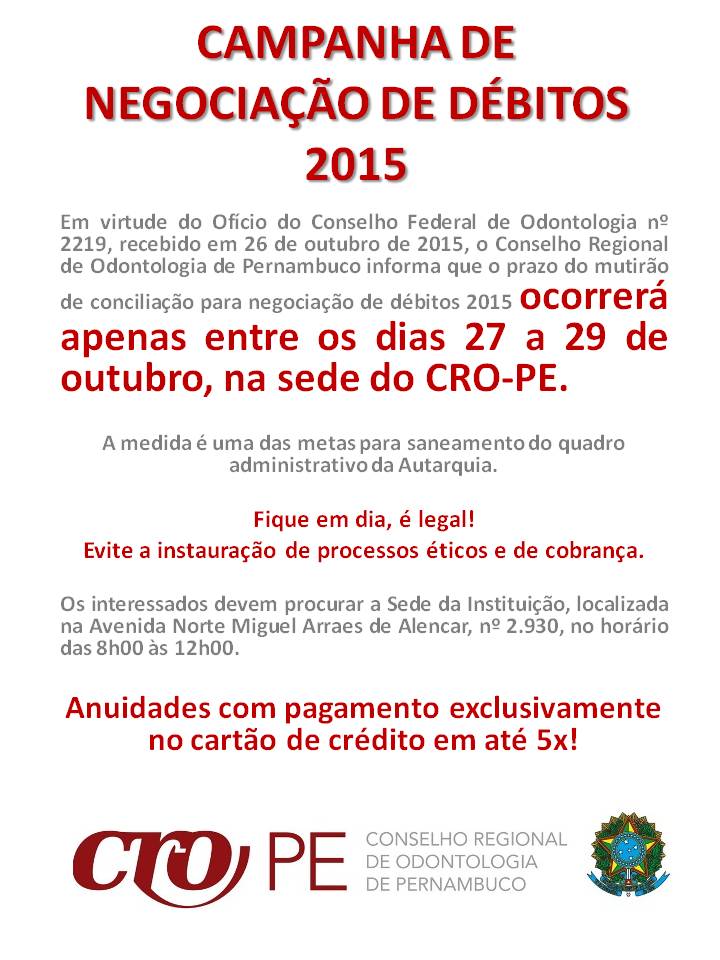 CAMPANHA DE NEGOCIAÇÃO DE DÉBITOS 2015

Em virtude do Ofício do Conselho Federal de Odontologia nº 2219, recebido em 26 de outubro de 2015, o Conselho Regional de Odontologia de Pernambuco informa que o prazo do mutirão de conciliação para negociação de débitos 2015 ocorrerá apenas entre os dias 27 a 29 de outubro, na sede do CRO-PE.

A medida é uma das metas para saneamento do quadro administrativo da Autarquia.

Fique em dia, é legal!
Evite a instauração de processos éticos e de cobrança.

Os interessados devem procurar a Sede da Instituição, localizada na Avenida Norte Miguel Arraes de Alencar, nº 2.930, no horário das 8h00 às 12h00.

Anuidades com pagamento exclusivamente no cartão de crédito em até 5x!

CRO PE CONSELHO REGIONAL DE ODONTOLOGIA DE PERNAMBUCO